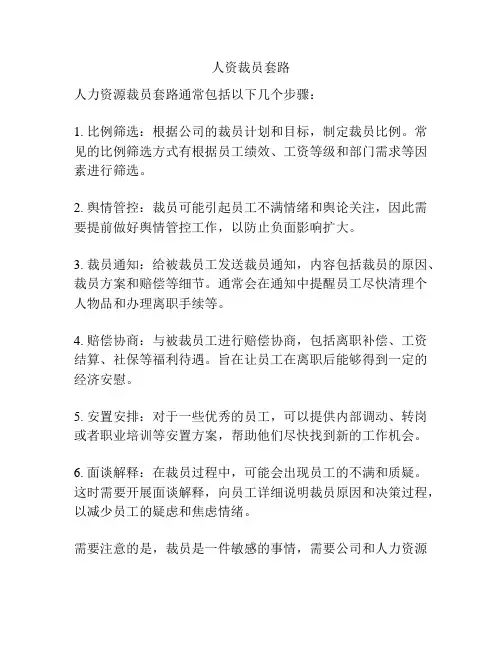 人资裁员套路

人力资源裁员套路通常包括以下几个步骤：

1. 比例筛选：根据公司的裁员计划和目标，制定裁员比例。常见的比例筛选方式有根据员工绩效、工资等级和部门需求等因素进行筛选。

2. 舆情管控：裁员可能引起员工不满情绪和舆论关注，因此需要提前做好舆情管控工作，以防止负面影响扩大。

3. 裁员通知：给被裁员工发送裁员通知，内容包括裁员的原因、裁员方案和赔偿等细节。通常会在通知中提醒员工尽快清理个人物品和办理离职手续等。

4. 赔偿协商：与被裁员工进行赔偿协商，包括离职补偿、工资结算、社保等福利待遇。旨在让员工在离职后能够得到一定的经济安慰。

5. 安置安排：对于一些优秀的员工，可以提供内部调动、转岗或者职业培训等安置方案，帮助他们尽快找到新的工作机会。

6. 面谈解释：在裁员过程中，可能会出现员工的不满和质疑。这时需要开展面谈解释，向员工详细说明裁员原因和决策过程，以减少员工的疑虑和焦虑情绪。

需要注意的是，裁员是一件敏感的事情，需要公司和人力资源